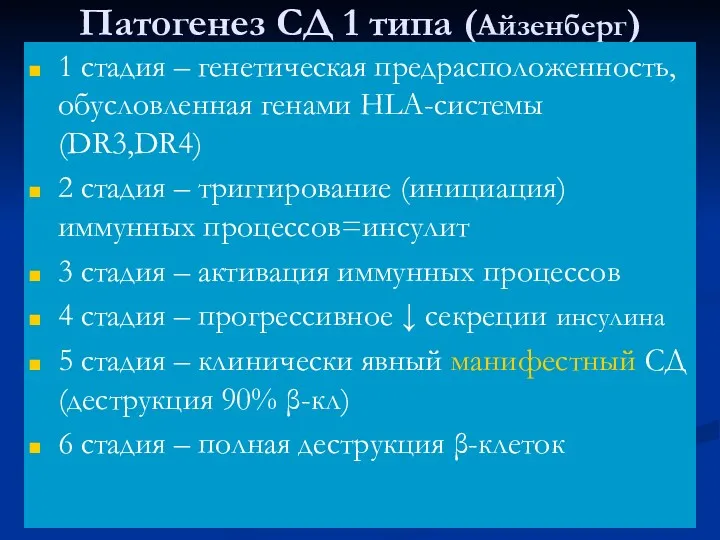 Патогенез СД 1 типа (Айзенберг)

1 стадия – генетическая предрасположенность, обусловленная генами HLA-системы (DR3,DR4)

2 стадия – триггирование (инициация) иммунных процессов=инсулит

3 стадия – активация иммунных процессов

4 стадия – прогрессивное ↓ секреции инсулина

5 стадия – клинически явный манифестный СД (деструкция 90% β-кл)

6 стадия – полная деструкция β-клеток